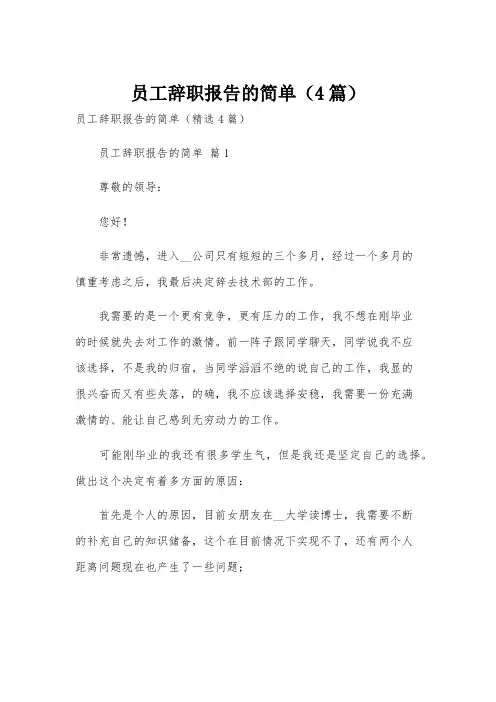 员工辞职报告的简单（4篇）

员工辞职报告的简单（精选4篇）

员工辞职报告的简单 篇1

尊敬的领导：

您好！

非常遗憾，进入__公司只有短短的三个多月，经过一个多月的慎重考虑之后，我最后决定辞去技术部的工作。

我需要的是一个更有竞争，更有压力的工作，我不想在刚毕业的时候就失去对工作的激情。前一阵子跟同学聊天，同学说我不应该选择，不是我的归宿，当同学滔滔不绝的说自己的工作，我显的很兴奋而又有些失落，的确，我不应该选择安稳，我需要一份充满激情的、能让自己感到无穷动力的工作。

可能刚毕业的我还有很多学生气，但是我还是坚定自己的选择。做出这个决定有着多方面的原因：

首先是个人的原因，目前女朋友在__大学读博士，我需要不断的补充自己的知识储备，这个在目前情况下实现不了，还有两个人距离问题现在也产生了一些问题；